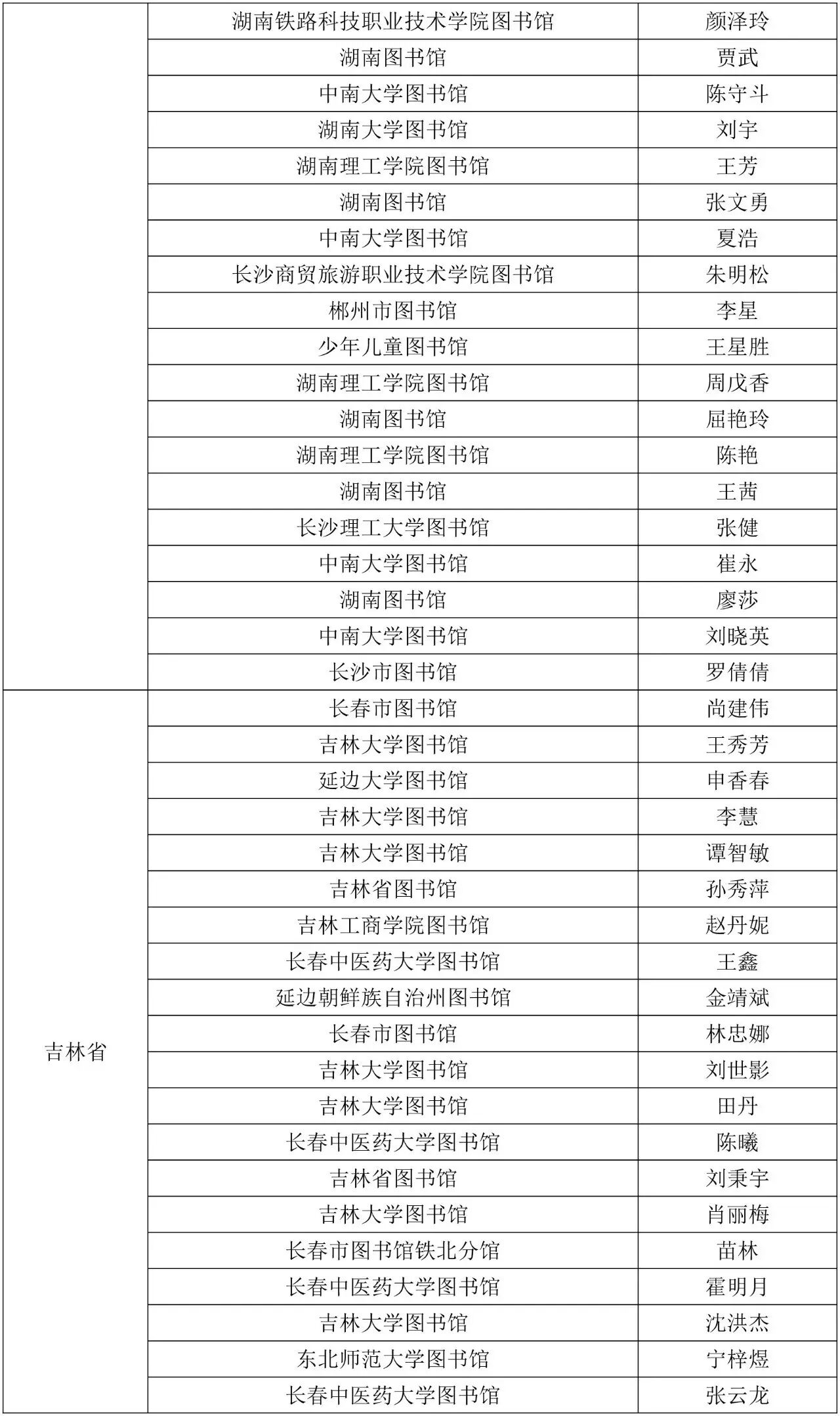 |  |  |  |
|---|---|---|
|  | 湖南铁路科技职业技术学院图书馆 | 颜泽玲 |
|  | 湖南图书馆 | 贾武 |
|  | 中南大学图书馆 | 陈守斗 |
|  | 湖南大学图书馆 | 刘宇 |
|  | 湖南理工学院图书馆 | 王芳 |
|  | 湖南图书馆 | 张文勇 |
|  | 中南大学图书馆 | 夏浩 |
|  | 长沙商贸旅游职业技术学院图书馆 | 朱明松 |
|  | 郴州市图书馆 | 李星 |
|  | 少年儿童图书馆 | 王星胜 |
|  | 湖南理工学院图书馆 | 周戊香 |
|  | 湖南图书馆 | 屈艳玲 |
|  | 湖南理工学院图书馆 | 陈艳 |
|  | 湖南图书馆 | 王茜 |
|  | 长沙理工大学图书馆 | 张健 |
|  | 中南大学图书馆 | 崔永 |
|  | 湖南图书馆 | 廖莎 |
|  | 中南大学图书馆 | 刘晓英 |
|  | 长沙市图书馆 | 罗倩倩 |
| 吉林省 | 长春市图书馆 | 尚建伟 |
|  | 吉林大学图书馆 | 王秀芳 |
|  | 延边大学图书馆 | 申香春 |
|  | 吉林大学图书馆 | 李慧 |
|  | 吉林大学图书馆 | 谭智敏 |
|  | 吉林省图书馆 | 孙秀萍 |
|  | 吉林工商学院图书馆 | 赵丹妮 |
|  | 长春中医药大学图书馆 | 王鑫 |
|  | 延边朝鲜族自治州图书馆 | 金靖斌 |
|  | 长春市图书馆 | 林忠娜 |
|  | 吉林大学图书馆 | 刘世影 |
|  | 吉林大学图书馆 | 田丹 |
|  | 长春中医药大学图书馆 | 陈曦 |
|  | 吉林省图书馆 | 刘秉宇 |
|  | 吉林大学图书馆 | 肖丽梅 |
|  | 长春市图书馆铁北分馆 | 苗林 |
|  | 长春中医药大学图书馆 | 霍明月 |
|  | 吉林大学图书馆 | 沈洪杰 |
|  | 东北师范大学图书馆 | 宁梓煜 |
|  | 长春中医药大学图书馆 | 张云龙 |